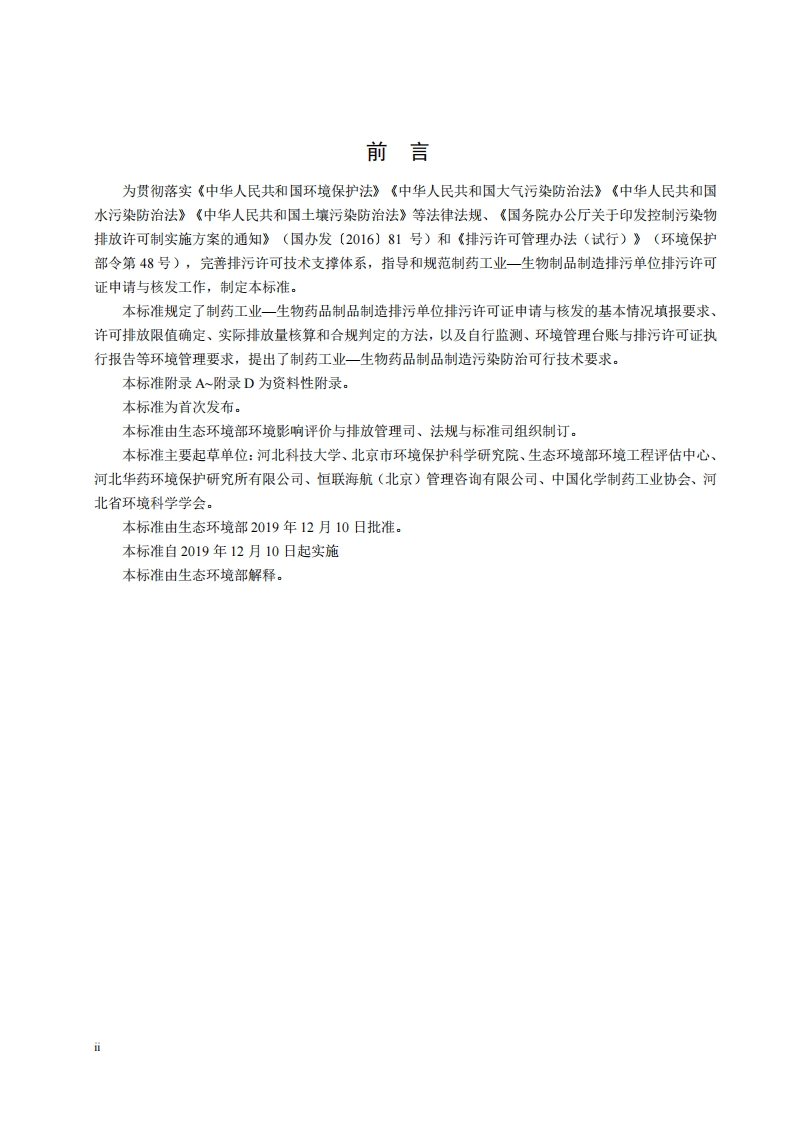 前　言

为贯彻落实《中华人民共和国环境保护法》《中华人民共和国大气污染防治法》《中华人民共和国水污染防治法》《中华人民共和国土壤污染防治法》等法律法规、《国务院办公厅关于印发控制污染物排放许可制实施方案的通知》（国办发〔2016〕81 号）和《排污许可管理办法（试行）》（环境保护部令第 48 号），完善排污许可技术支撑体系，指导和规范制药工业—生物制品制造排污单位排污许可证申请与核发工作，制定本标准。

本标准规定了制药工业—生物药品制品制造排污单位排污许可证申请与核发的基本情况填报要求、许可排放限值确定、实际排放量核算和合规判定的方法，以及自行监测、环境管理台账与排污许可证执行报告等环境管理要求，提出了制药工业—生物药品制品制造污染防治可行技术要求。

本标准附录 A~附录 D 为资料性附录。

本标准为首次发布。

本标准由生态环境部环境影响评价与排放管理司、法规与标准司组织制订。

本标准主要起草单位：河北科技大学、北京市环境保护科学研究院、生态环境部环境工程评估中心、河北华药环境保护研究所有限公司、恒联海航（北京）管理咨询有限公司、中国化学制药工业协会、河北省环境科学学会。

本标准由生态环境部 2019 年 12 月 10 日批准。

本标准自 2019 年 12 月 10 日起实施

本标准由生态环境部解释。

ii